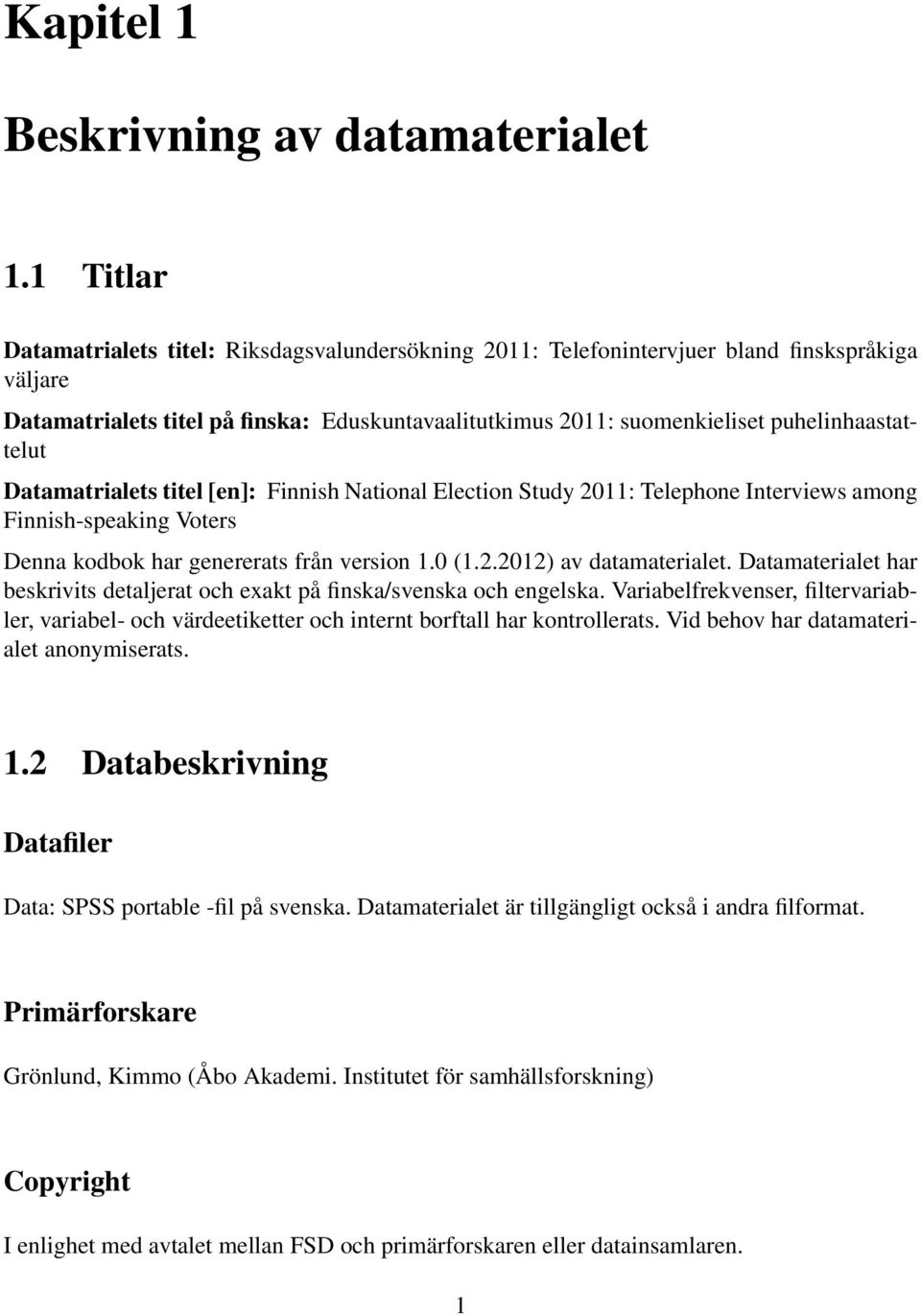 Kapitel 1

Beskrivning av datamaterialet

1.1 Titlar

Datamatrialets titel: Riksdagsvalundersökning 2011: Telefonintervjuer bland finskspråkiga väljare

Datamatrialets titel på finska: Eduskuntavaalitutkimus 2011: suomenkieliset puhelinhaastattelut

Datamatrialets titel [en]: Finnish National Election Study 2011: Telephone Interviews among Finnish-speaking Voters

Denna kodbok har genererats från version 1.0 (1.2.2012) av datamaterialet. Datamaterialet har beskrivits detaljerat och exakt på finska/svenska och engelska. Variabelfrekvenser, filtervariabler, variabel- och värdeetiketter och internt borftall har kontrollerats. Vid behov har datamaterialet anonymiserats.

1.2 Databeskrivning

Datafiler

Data: SPSS portable -fil på svenska. Datamaterialet är tillgängligt också i andra filformat.

Primärforskare

Grönlund, Kimmo (Åbo Akademi. Institutet för samhällsforskning)

Copyright

I enlighet med avtalet mellan FSD och primärforskaren eller datainsamlaren.

1